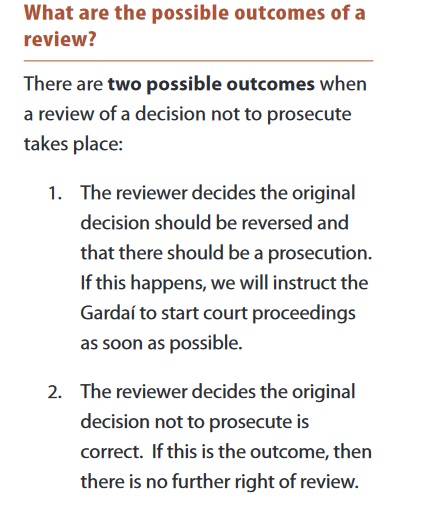 What are the possible outcomes of a review?

There are two possible outcomes when a review of a decision not to prosecute takes place:

1. The reviewer decides the original decision should be reversed and that there should be a prosecution. If this happens, we will instruct the Gardaí to start court proceedings as soon as possible.

2. The reviewer decides the original decision not to prosecute is correct. If this is the outcome, then there is no further right of review.